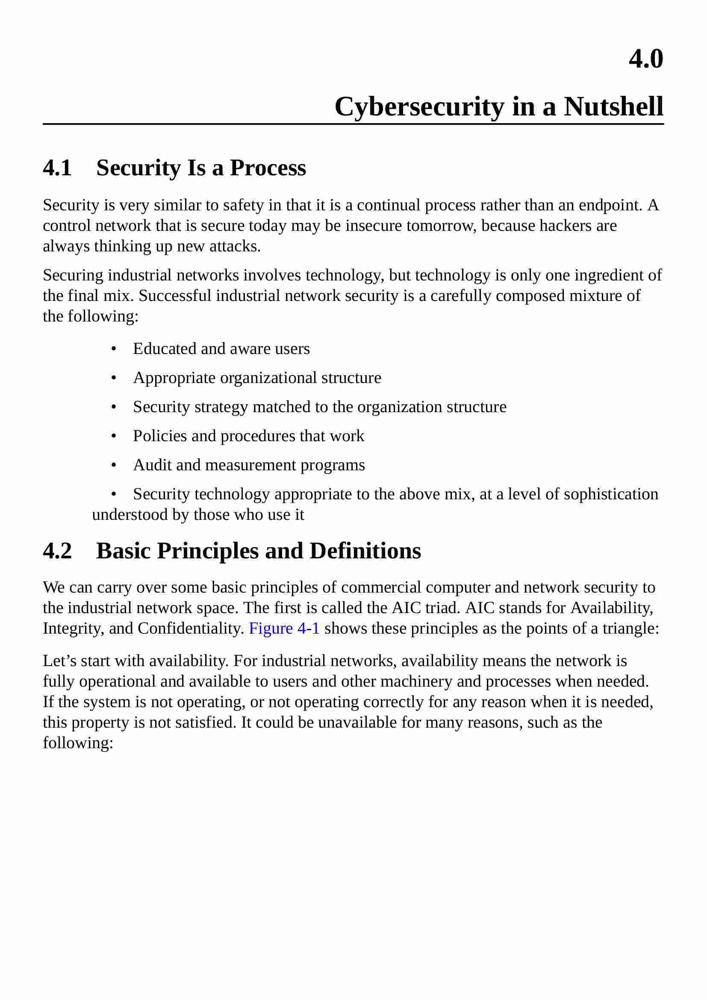 4.0

Cybersecurity in a Nutshell

4.1 Security Is a Process

Security is very similar to safety in that it is a continual process rather than an endpoint. A control network that is secure today may be insecure tomorrow, because hackers are always thinking up new attacks.

Securing industrial networks involves technology, but technology is only one ingredient of the final mix. Successful industrial network security is a carefully composed mixture of the following:

• Educated and aware users
• Appropriate organizational structure
• Security strategy matched to the organization structure
• Policies and procedures that work
• Audit and measurement programs
• Security technology appropriate to the above mix, at a level of sophistication understood by those who use it

4.2 Basic Principles and Definitions

We can carry over some basic principles of commercial computer and network security to the industrial network space. The first is called the AIC triad. AIC stands for Availability, Integrity, and Confidentiality. Figure 4-1 shows these principles as the points of a triangle:

Let's start with availability. For industrial networks, availability means the network is fully operational and available to users and other machinery and processes when needed. If the system is not operating, or not operating correctly for any reason when it is needed, this property is not satisfied. It could be unavailable for many reasons, such as the following: